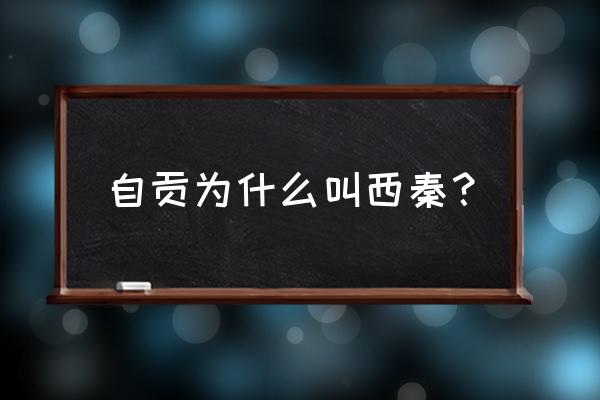 自贡为什么叫西秦？